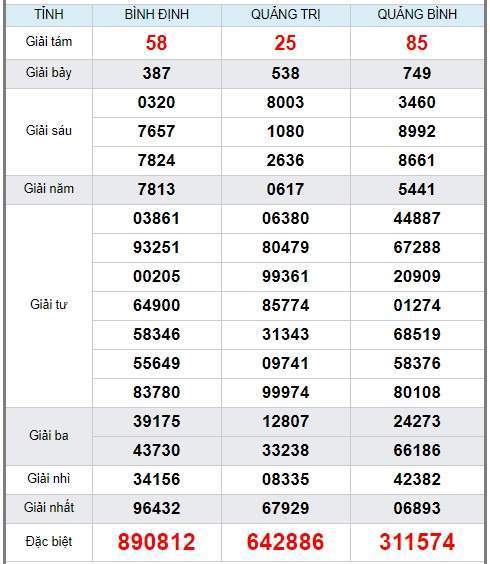 | TỈNH | BÌNH ĐỊNH | QUẢNG TRỊ | QUẢNG BÌNH |
|---|---|---|---|
| Giải tám | 58 | 25 | 85 |
| Giải bảy | 387 | 538 | 749 |
| Giải sáu | 0320 | 8003 | 3460 |
| | 7657 | 1080 | 8992 |
| | 7824 | 2636 | 8661 |
| Giải năm | 7813 | 0617 | 5441 |
| Giải tư | 03861 | 06380 | 44887 |
| | 93251 | 80479 | 67288 |
| | 00205 | 99361 | 20909 |
| | 64900 | 85774 | 01274 |
| | 58346 | 31343 | 68519 |
| | 55649 | 09741 | 58376 |
| | 83780 | 99974 | 80108 |
| Giải ba | 39175 | 12807 | 24273 |
| | 43730 | 33238 | 66186 |
| Giải nhì | 34156 | 08335 | 42382 |
| Giải nhất | 96432 | 67929 | 06893 |
| Đặc biệt | 890812 | 642886 | 311574 |